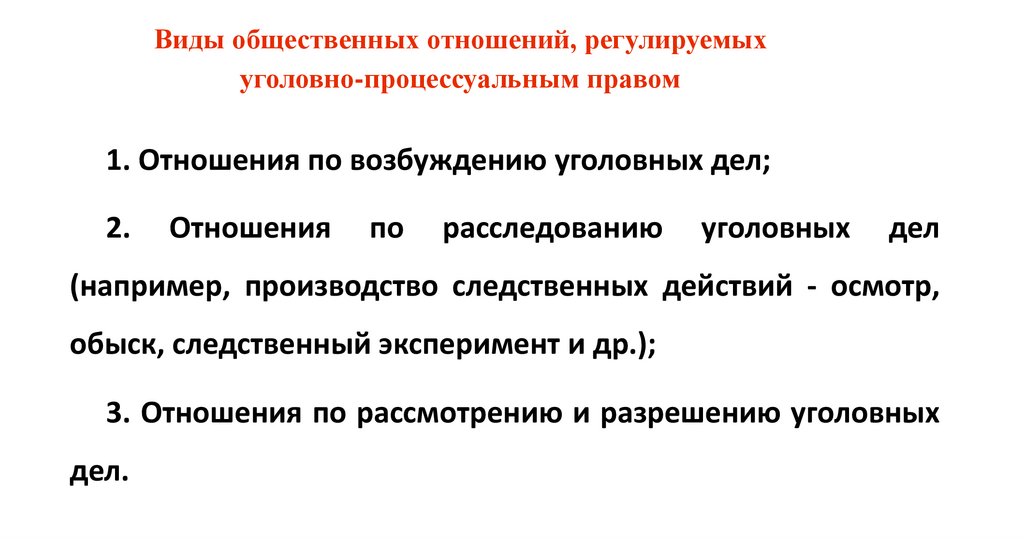 Виды общественных отношений, регулируемых уголовно-процессуальным правом

1. Отношения по возбуждению уголовных дел;

2. Отношения по расследованию уголовных дел (например, производство следственных действий - осмотр, обыск, следственный эксперимент и др.);

3. Отношения по рассмотрению и разрешению уголовных дел.